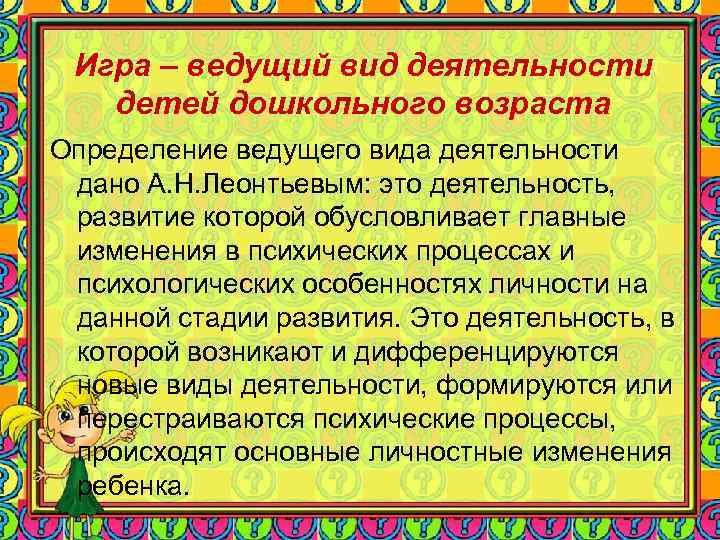 Игра – ведущий вид деятельности детей дошкольного возраста

Определение ведущего вида деятельности дано А.Н.Леонтьевым: это деятельность, развитие которой обусловливает главные изменения в психических процессах и психологических особенностях личности на данной стадии развития. Это деятельность, в которой возникают и дифференцируются новые виды деятельности, формируются или перестраиваются психические процессы, происходят основные личностные изменения ребенка.